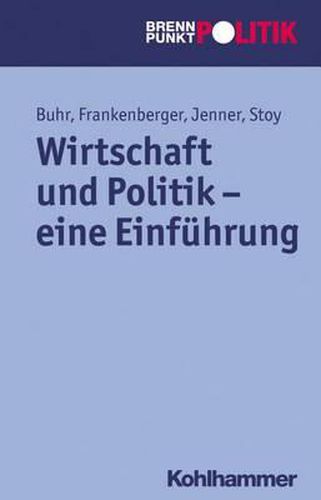 BRENN PUNKT POLITIK

Buhr, Frankenberger, Jenner, Stoy

Wirtschaft und Politik – eine Einführung

Kohlhammer